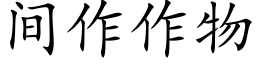 间作作物